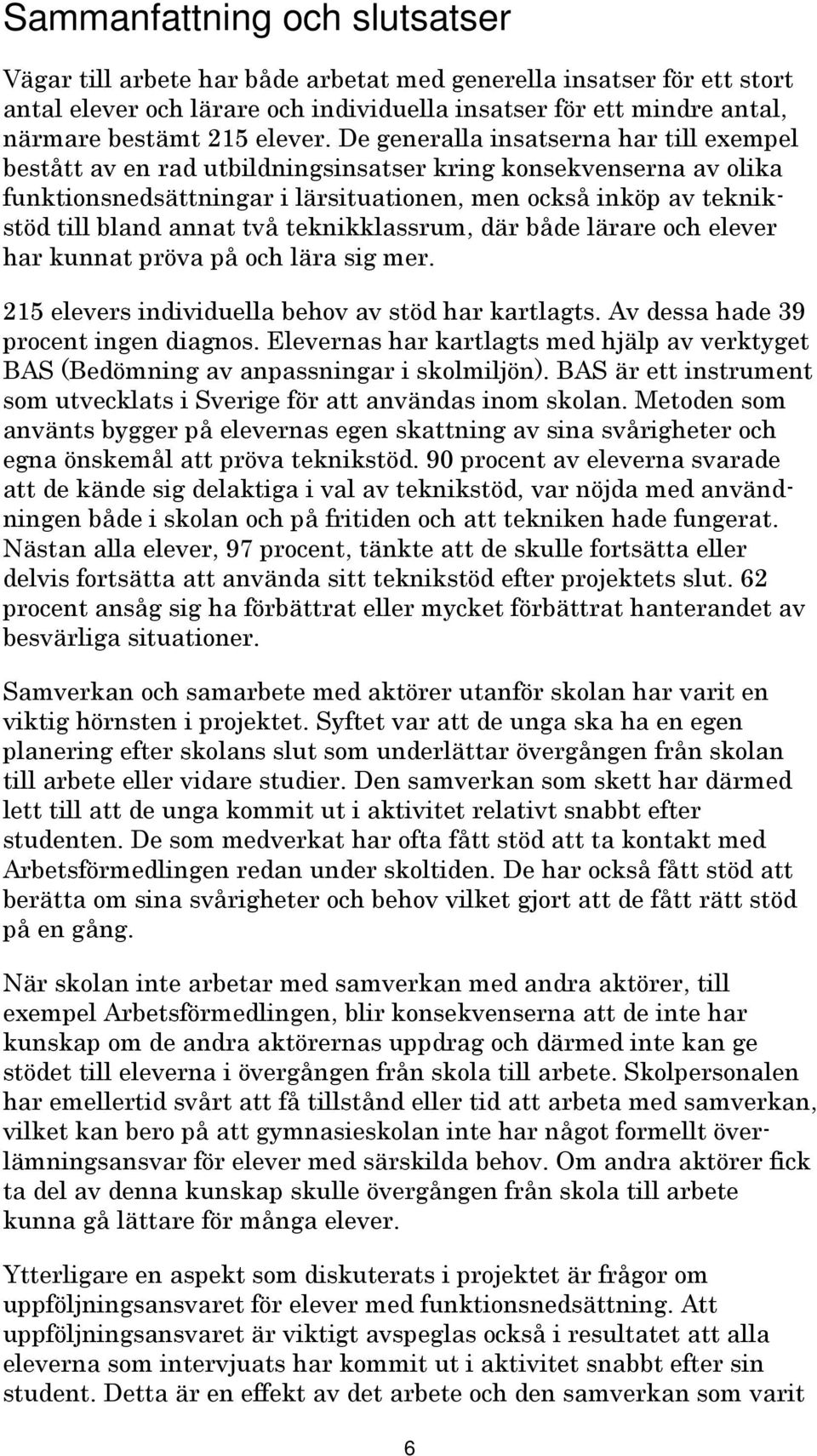 Sammanfattning och slutsatser

Vägar till arbete har både arbetat med generella insatser för ett stort antal elever och lärare och individuella insatser för ett mindre antal, närmare bestämt 215 elever. De generalla insatserna har till exempel bestått av en rad utbildningsinsatser kring konsekvenserna av olika funktionsnedsättningar i lärsituationen, men också inköp av teknikstöd till bland annat två teknikklassrum, där både lärare och elever har kunnat pröva på och lära sig mer.

215 elevers individuella behov av stöd har kartlagts. Av dessa hade 39 procent ingen diagnos. Elevernas har kartlagts med hjälp av verktyget BAS (Bedömning av anpassningar i skolmiljön). BAS är ett instrument som utvecklats i Sverige för att användas inom skolan. Metoden som använts bygger på elevernas egen skattning av sina svårigheter och egna önskemål att pröva teknikstöd. 90 procent av eleverna svarade att de kände sig delaktiga i val av teknikstöd, var nöjda med användningen både i skolan och på fritiden och att tekniken hade fungerat. Nästan alla elever, 97 procent, tänkte att de skulle fortsätta eller delvis fortsätta att använda sitt teknikstöd efter projektets slut. 62 procent ansåg sig ha förbättrat eller mycket förbättrat hanterandet av besvärliga situationer.

Samverkan och samarbete med aktörer utanför skolan har varit en viktig hörnsten i projektet. Syftet var att de unga ska ha en egen planering efter skolans slut som underlättar övergången från skolan till arbete eller vidare studier. Den samverkan som skett har därmed lett till att de unga kommit ut i aktivitet relativt snabbt efter studenten. De som medverkat har ofta fått stöd att ta kontakt med Arbetsförmedlingen redan under skoltiden. De har också fått stöd att berätta om sina svårigheter och behov vilket gjort att de fått rätt stöd på en gång.

När skolan inte arbetar med samverkan med andra aktörer, till exempel Arbetsförmedlingen, blir konsekvenserna att de inte har kunskap om de andra aktörernas uppdrag och därmed inte kan ge stödet till eleverna i övergången från skola till arbete. Skolpersonalen har emellertid svårt att få tillstånd eller tid att arbeta med samverkan, vilket kan bero på att gymnasieskolan inte har något formellt överlämningsansvar för elever med särskilda behov. Om andra aktörer fick ta del av denna kunskap skulle övergången från skola till arbete kunna gå lättare för många elever.

Ytterligare en aspekt som diskuterats i projektet är frågor om uppföljningsansvaret för elever med funktionsnedsättning. Att uppföljningsansvaret är viktigt avspeglas också i resultatet att alla eleverna som intervjuats har kommit ut i aktivitet snabbt efter sin student. Detta är en effekt av det arbete och den samverkan som varit

6